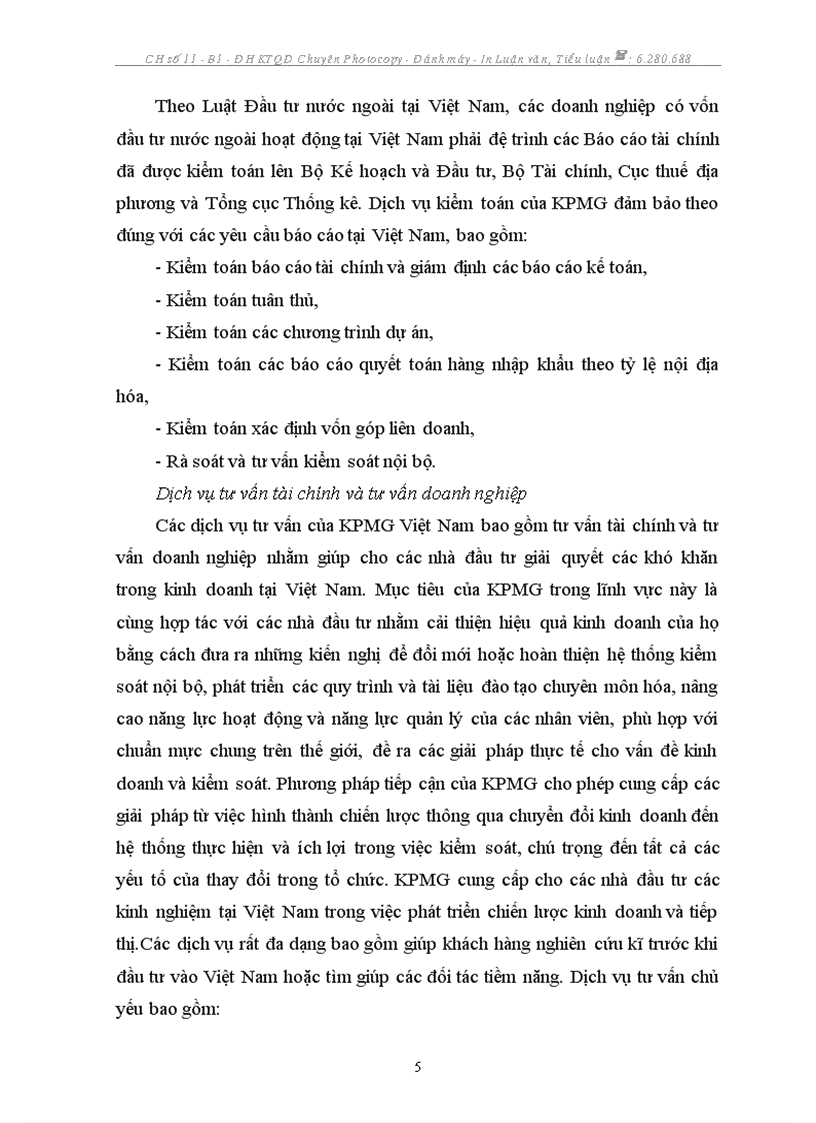 CH số 11 - B1 - ĐH KTQD Chuyên Photocopy - Đánh máy - In Luận văn, Tiểu luận ☎: 6.280.688

Theo Luật Đầu tư nước ngoài tại Việt Nam, các doanh nghiệp có vốn đầu tư nước ngoài hoạt động tại Việt Nam phải đệ trình các Báo cáo tài chính đã được kiểm toán lên Bộ Kế hoạch và Đầu tư, Bộ Tài chính, Cục thuế địa phương và Tổng cục Thống kê. Dịch vụ kiểm toán của KPMG đảm bảo theo đúng với các yêu cầu báo cáo tại Việt Nam, bao gồm:

- Kiểm toán báo cáo tài chính và giám định các báo cáo kế toán,

- Kiểm toán tuân thủ,

- Kiểm toán các chương trình dự án,

- Kiểm toán các báo cáo quyết toán hàng nhập khẩu theo tỷ lệ nội địa hóa,

- Kiểm toán xác định vốn góp liên doanh,

- Rà soát và tư vấn kiểm soát nội bộ.

Dịch vụ tư vấn tài chính và tư vấn doanh nghiệp

Các dịch vụ tư vấn của KPMG Việt Nam bao gồm tư vấn tài chính và tư vấn doanh nghiệp nhằm giúp cho các nhà đầu tư giải quyết các khó khăn trong kinh doanh tại Việt Nam. Mục tiêu của KPMG trong lĩnh vực này là cùng hợp tác với các nhà đầu tư nhằm cải thiện hiệu quả kinh doanh của họ bằng cách đưa ra những kiến nghị để đổi mới hoặc hoàn thiện hệ thống kiểm soát nội bộ, phát triển các quy trình và tài liệu đào tạo chuyên môn hóa, nâng cao năng lực hoạt động và năng lực quản lý của các nhân viên, phù hợp với chuẩn mực chung trên thế giới, đề ra các giải pháp thực tế cho vấn đề kinh doanh và kiểm soát. Phương pháp tiếp cận của KPMG cho phép cung cấp các giải pháp từ việc hình thành chiến lược thông qua chuyển đổi kinh doanh đến hệ thống thực hiện và ích lợi trong việc kiểm soát, chú trọng đến tất cả các yếu tố của thay đổi trong tổ chức. KPMG cung cấp cho các nhà đầu tư các kinh nghiệm tại Việt Nam trong việc phát triển chiến lược kinh doanh và tiếp thị.Các dịch vụ rất đa dạng bao gồm giúp khách hàng nghiên cứu kĩ trước khi đầu tư vào Việt Nam hoặc tìm giúp các đối tác tiềm năng. Dịch vụ tư vấn chủ yếu bao gồm:

5